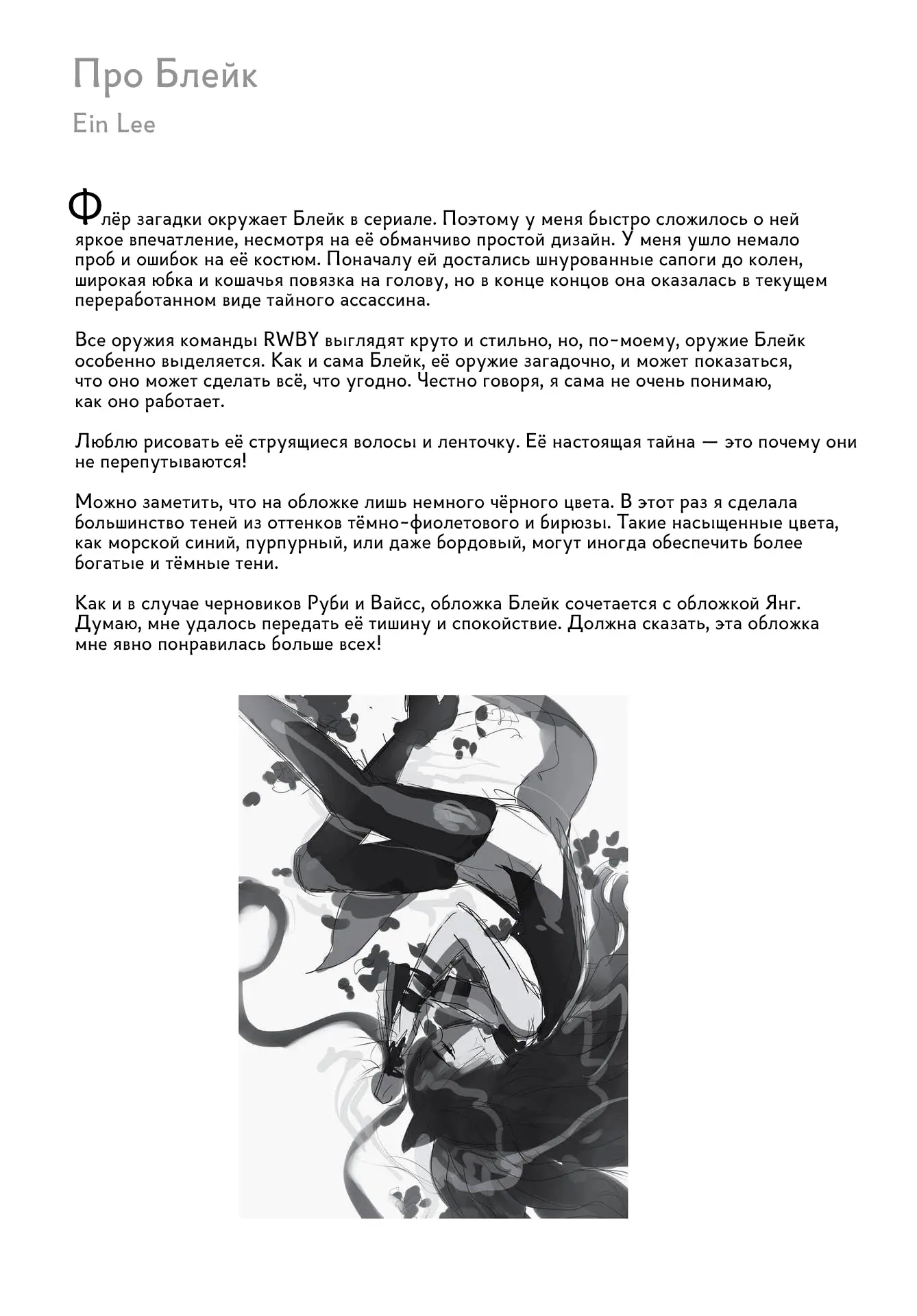 Про Блейк

Ein Lee

Флёр загадки окружает Блейк в сериале. Поэтому у меня быстро сложилось о ней яркое впечатление, несмотря на её обманчиво простой дизайн. У меня ушло немало проб и ошибок на её костюм. Поначалу ей достались шнурованные сапоги до колен, широкая юбка и кошачья повязка на голову, но в конце концов она оказалась в текущем переработанном виде тайного ассассина.

Все оружия команды RWBY выглядят круто и стильно, но, по-моему, оружие Блейк особенно выделяется. Как и сама Блейк, её оружие загадочно, и может показаться, что оно может сделать всё, что угодно. Честно говоря, я сама не очень понимаю, как оно работает.

Люблю рисовать её струящиеся волосы и ленточку. Её настоящая тайна — это почему они не перепутываются!

Можно заметить, что на обложке лишь немного чёрного цвета. В этот раз я сделала большинство теней из оттенков тёмно-фиолетового и бирюзы. Такие насыщенные цвета, как морской синий, пурпурный, или даже бордовый, могут иногда обеспечить более богатые и тёмные тени.

Как и в случае черновиков Руби и Вайсс, обложка Блейк сочетается с обложкой Янг. Думаю, мне удалось передать её тишину и спокойствие. Должна сказать, эта обложка мне явно понравилась больше всех!